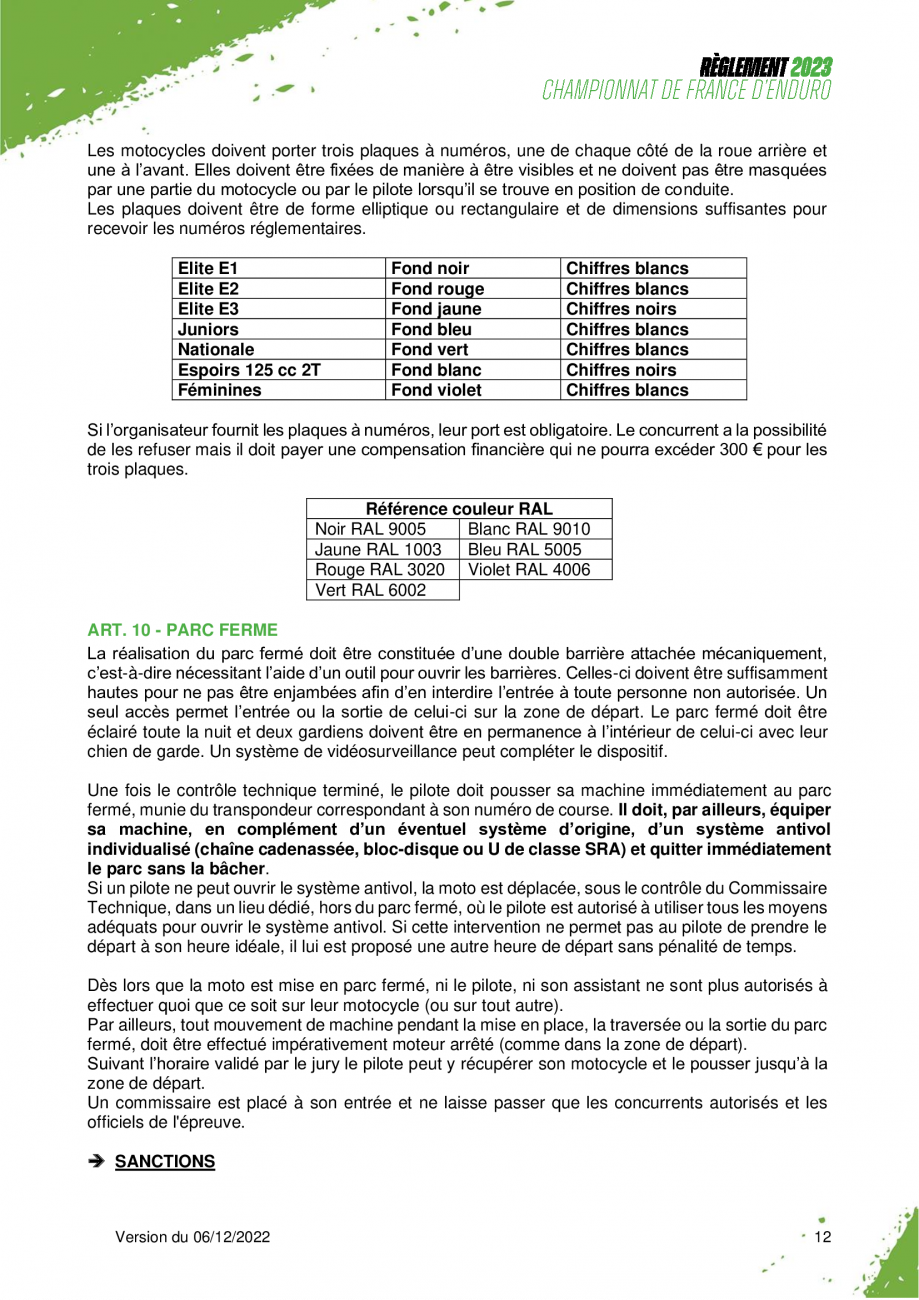 RÈGLEMENT 2023
CHAMPIONNAT DE FRANCE D'ENDURO

Les motocycles doivent porter trois plaques à numéros, une de chaque côté de la roue arrière et une à l'avant. Elles doivent être fixées de manière à être visibles et ne doivent pas être masquées par une partie du motocycle ou par le pilote lorsqu'il se trouve en position de conduite.
Les plaques doivent être de forme elliptique ou rectangulaire et de dimensions suffisantes pour recevoir les numéros réglementaires.

| Elite E1 | Fond noir | Chiffres blancs |
|---|---|---|
| Elite E2 | Fond rouge | Chiffres blancs |
| Elite E3 | Fond jaune | Chiffres noirs |
| Juniors | Fond bleu | Chiffres blancs |
| Nationale | Fond vert | Chiffres blancs |
| Espoirs 125 cc 2T | Fond blanc | Chiffres noirs |
| Féminines | Fond violet | Chiffres blancs |

Si l'organisateur fournit les plaques à numéros, leur port est obligatoire. Le concurrent a la possibilité de les refuser mais il doit payer une compensation financière qui ne pourra excéder 300 € pour les trois plaques.

| Référence couleur RAL | |
|---|---|
| Noir RAL 9005 | Blanc RAL 9010 |
| Jaune RAL 1003 | Bleu RAL 5005 |
| Rouge RAL 3020 | Violet RAL 4006 |
| Vert RAL 6002 | |

ART. 10 - PARC FERME
La réalisation du parc fermé doit être constituée d'une double barrière attachée mécaniquement, c'est-à-dire nécessitant l'aide d'un outil pour ouvrir les barrières. Celles-ci doivent être suffisamment hautes pour ne pas être enjambées afin d'en interdire l'entrée à toute personne non autorisée. Un seul accès permet l'entrée ou la sortie de celui-ci sur la zone de départ. Le parc fermé doit être éclairé toute la nuit et deux gardiens doivent être en permanence à l'intérieur de celui-ci avec leur chien de garde. Un système de vidéosurveillance peut compléter le dispositif.

Une fois le contrôle technique terminé, le pilote doit pousser sa machine immédiatement au parc fermé, munie du transpondeur correspondant à son numéro de course. Il doit, par ailleurs, équiper sa machine, en complément d'un éventuel système d'origine, d'un système antivol individualisé (chaîne cadenassée, bloc-disque ou U de classe SRA) et quitter immédiatement le parc sans la bâcher.
Si un pilote ne peut ouvrir le système antivol, la moto est déplacée, sous le contrôle du Commissaire Technique, dans un lieu dédié, hors du parc fermé, où le pilote est autorisé à utiliser tous les moyens adéquats pour ouvrir le système antivol. Si cette intervention ne permet pas au pilote de prendre le départ à son heure idéale, il lui est proposé une autre heure de départ sans pénalité de temps.

Dès lors que la moto est mise en parc fermé, ni le pilote, ni son assistant ne sont plus autorisés à effectuer quoi que ce soit sur leur motocycle (ou sur tout autre).
Par ailleurs, tout mouvement de machine pendant la mise en place, la traversée ou la sortie du parc fermé, doit être effectué impérativement moteur arrêté (comme dans la zone de départ).
Suivant l'horaire validé par le jury le pilote peut y récupérer son motocycle et le pousser jusqu'à la zone de départ.
Un commissaire est placé à son entrée et ne laisse passer que les concurrents autorisés et les officiels de l'épreuve.

➔ SANCTIONS

Version du 06/12/2022
12